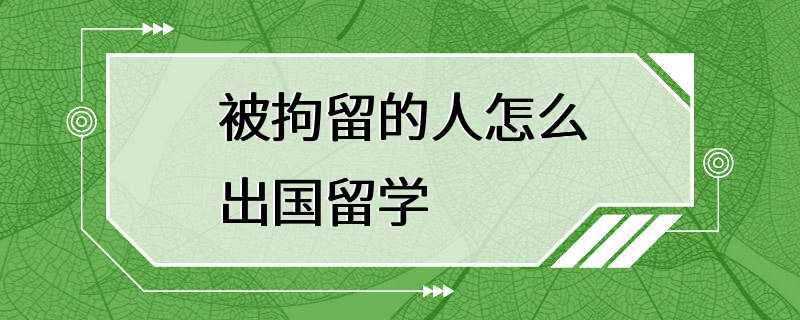 被拘留的人怎么出国留学